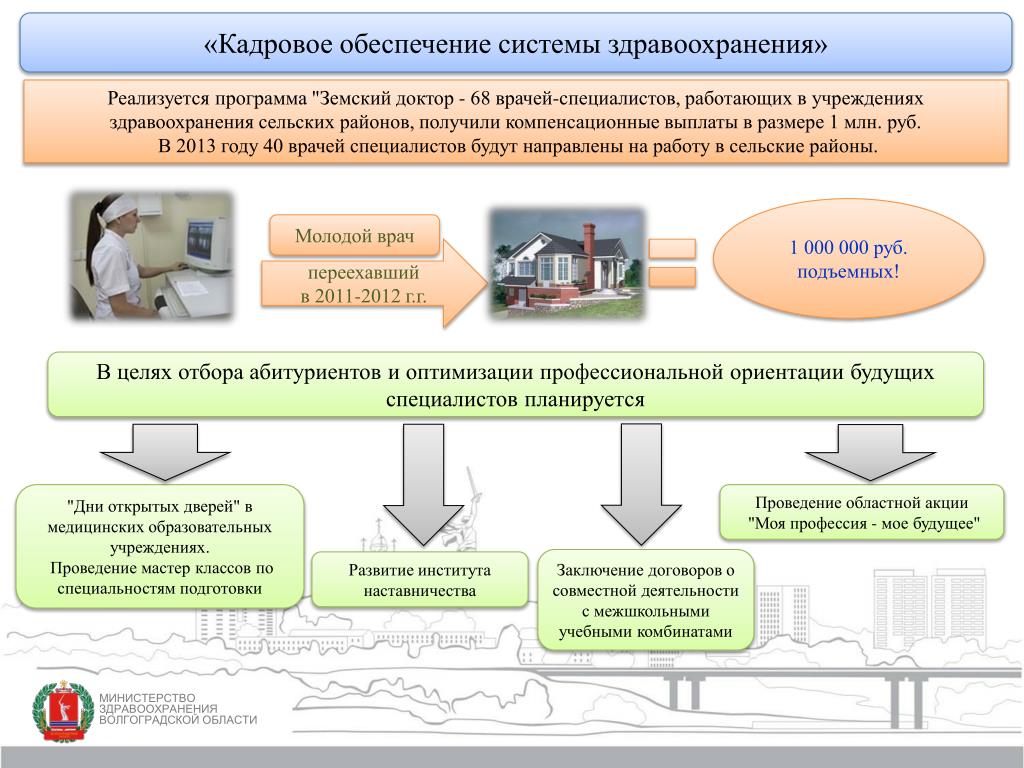 «Кадровое обеспечение системы здравоохранения»

Реализуется программа "Земский доктор - 68 врачей-специалистов, работающих в учреждениях здравоохранения сельских районов, получили компенсационные выплаты в размере 1 млн. руб. В 2013 году 40 врачей специалистов будут направлены на работу в сельские районы.

Молодой врач

переехавший в 2011-2012 г.г.

1 000 000 руб. подъемных!

В целях отбора абитуриентов и оптимизации профессиональной ориентации будущих специалистов планируется

"Дни открытых дверей" в медицинских образовательных учреждениях. Проведение мастер классов по специальностям подготовки

Развитие института наставничества

Заключение договоров о совместной деятельности с межшкольными учебными комбинатами

Проведение областной акции "Моя профессия - мое будущее"

МИНИСТЕРСТВО ЗДРАВООХРАНЕНИЯ ВОЛГОГРАДСКОЙ ОБЛАСТИ